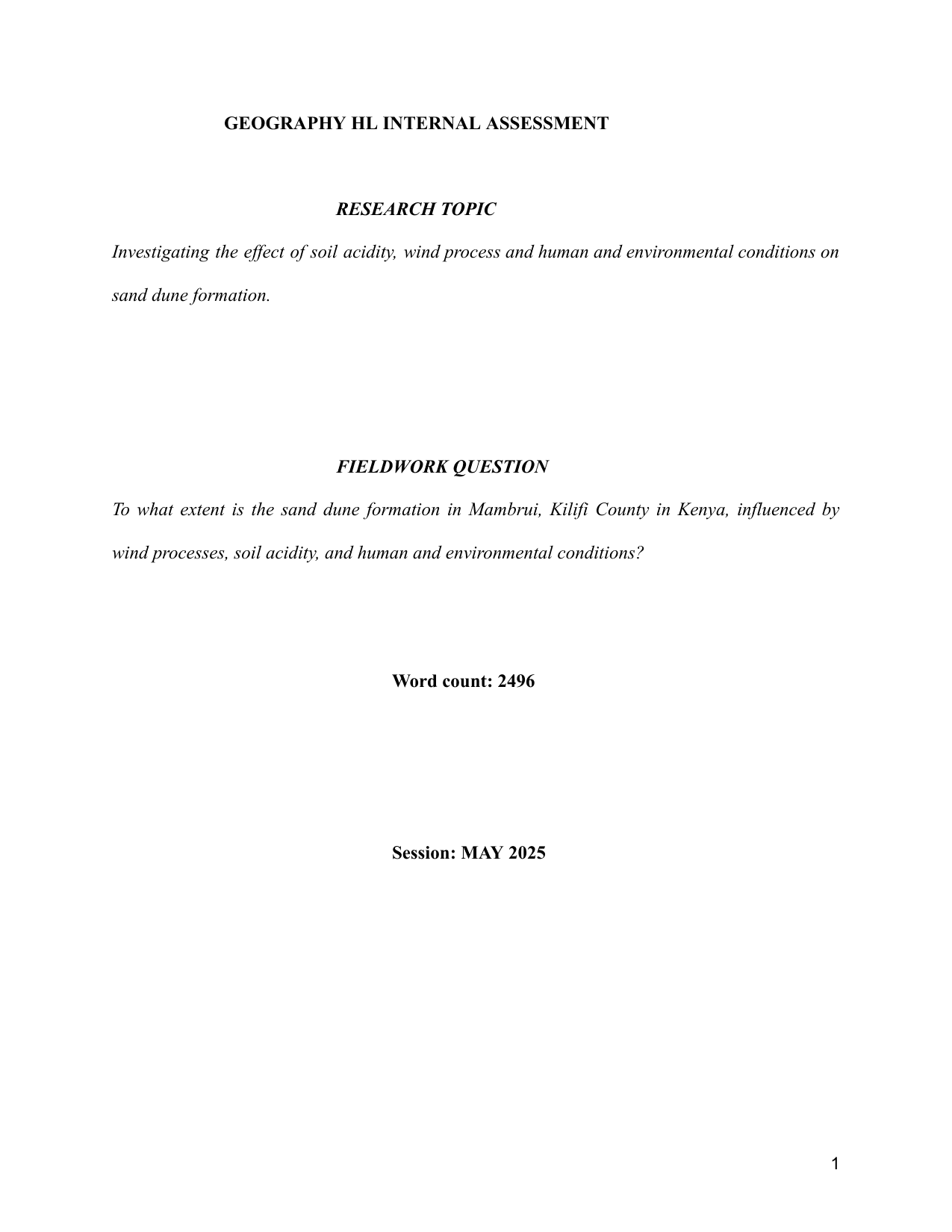 GEOGRAPHY HL INTERNAL ASSESSMENT

RESEARCH TOPIC

Investigating the effect of soil acidity, wind process and human and environmental conditions on sand dune formation.

FIELDWORK QUESTION

To what extent is the sand dune formation in Mambrui, Kilifi County in Kenya, influenced by wind processes, soil acidity, and human and environmental conditions?

Word count: 2496

Session: MAY 2025

1